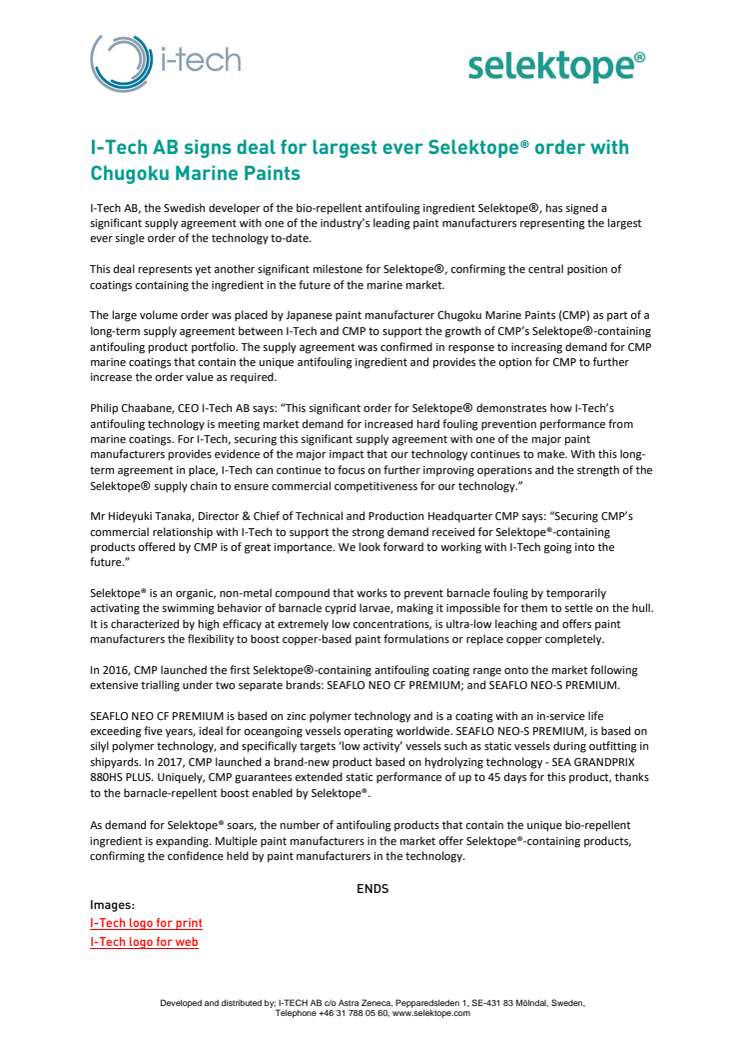 i-tech

selektope®

I-Tech AB signs deal for largest ever Selektope® order with Chugoku Marine Paints

I-Tech AB, the Swedish developer of the bio-repellent antifouling ingredient Selektope®, has signed a significant supply agreement with one of the industry's leading paint manufacturers representing the largest ever single order of the technology to-date.

This deal represents yet another significant milestone for Selektope®, confirming the central position of coatings containing the ingredient in the future of the marine market.

The large volume order was placed by Japanese paint manufacturer Chugoku Marine Paints (CMP) as part of a long-term supply agreement between I-Tech and CMP to support the growth of CMP's Selektope®-containing antifouling product portfolio. The supply agreement was confirmed in response to increasing demand for CMP marine coatings that contain the unique antifouling ingredient and provides the option for CMP to further increase the order value as required.

Philip Chaabane, CEO I-Tech AB says: "This significant order for Selektope® demonstrates how I-Tech's antifouling technology is meeting market demand for increased hard fouling prevention performance from marine coatings. For I-Tech, securing this significant supply agreement with one of the major paint manufacturers provides evidence of the major impact that our technology continues to make. With this long-term agreement in place, I-Tech can continue to focus on further improving operations and the strength of the Selektope® supply chain to ensure commercial competitiveness for our technology."

Mr Hideyuki Tanaka, Director & Chief of Technical and Production Headquarter CMP says: "Securing CMP's commercial relationship with I-Tech to support the strong demand received for Selektope®-containing products offered by CMP is of great importance. We look forward to working with I-Tech going into the future."

Selektope® is an organic, non-metal compound that works to prevent barnacle fouling by temporarily activating the swimming behavior of barnacle cyprid larvae, making it impossible for them to settle on the hull. It is characterized by high efficacy at extremely low concentrations, is ultra-low leaching and offers paint manufacturers the flexibility to boost copper-based paint formulations or replace copper completely.

In 2016, CMP launched the first Selektope®-containing antifouling coating range onto the market following extensive trialling under two separate brands: SEAFLO NEO CF PREMIUM; and SEAFLO NEO-S PREMIUM.

SEAFLO NEO CF PREMIUM is based on zinc polymer technology and is a coating with an in-service life exceeding five years, ideal for oceangoing vessels operating worldwide. SEAFLO NEO-S PREMIUM, is based on silyl polymer technology, and specifically targets 'low activity' vessels such as static vessels during outfitting in shipyards. In 2017, CMP launched a brand-new product based on hydrolyzing technology - SEA GRANDPRIX 880HS PLUS. Uniquely, CMP guarantees extended static performance of up to 45 days for this product, thanks to the barnacle-repellent boost enabled by Selektope®.

As demand for Selektope® soars, the number of antifouling products that contain the unique bio-repellent ingredient is expanding. Multiple paint manufacturers in the market offer Selektope®-containing products, confirming the confidence held by paint manufacturers in the technology.

ENDS

Images:
I-Tech logo for print
I-Tech logo for web

Developed and distributed by; I-TECH AB c/o Astra Zeneca, Pepparedsleden 1, SE-431 83 Mölndal, Sweden, Telephone +46 31 788 05 60, www.selektope.com